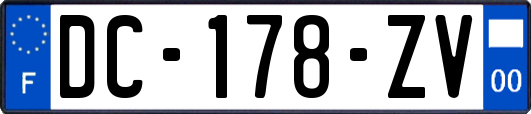 F

DC-178-ZV

00